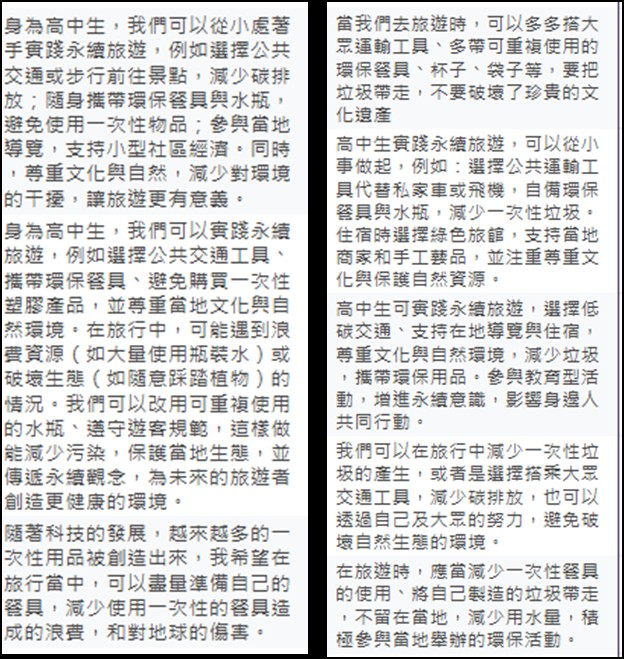 身為高中生，我們可以從小處著手實踐永續旅遊，例如選擇公共交通或步行前往景點，減少碳排放；隨身攜帶環保餐具與水瓶，避免使用一次性物品；參與當地導覽，支持小型社區經濟。同時，尊重文化與自然，減少對環境的干擾，讓旅遊更有意義。

身為高中生，我們可以實踐永續旅遊，例如選擇公共交通工具、攜帶環保餐具、避免購買一次性塑膠產品，並尊重當地文化與自然環境。在旅行中，可能遇到浪費資源（如大量使用瓶裝水）或破壞生態（如隨意踩踏植物）的情況。我們可以改用可重複使用的水瓶、遵守遊客規範，這樣做能減少污染，保護當地生態，並傳遞永續觀念，為未來的旅遊者創造更健康的環境。

隨著科技的發展，越來越多的一次性用品被創造出來，我希望在旅行當中，可以盡量準備自己的餐具，減少使用一次性的餐具造成的浪費，和對地球的傷害。

當我們去旅遊時，可以多多搭大眾運輸工具、多帶可重複使用的環保餐具、杯子、袋子等，要把垃圾帶走，不要破壞了珍貴的文化遺產

高中生實踐永續旅遊，可以從小事做起，例如：選擇公共運輸工具代替私家車或飛機，自備環保餐具與水瓶，減少一次性垃圾。住宿時選擇綠色旅館，支持當地商家和手工藝品，並注重尊重文化與保護自然資源。

高中生可實踐永續旅遊，選擇低碳交通、支持在地導覽與住宿，尊重文化與自然環境，減少垃圾，攜帶環保用品。參與教育型活動，增進永續意識，影響身邊人共同行動。

我們可以在旅行中減少一次性垃圾的產生，或者是選擇搭乘大眾交通工具，減少碳排放，也可以透過自己及大眾的努力，避免破壞自然生態的環境。

在旅遊時，應當減少一次性餐具的使用、將自己製造的垃圾帶走，不留在當地，減少用水量，積極參與當地舉辦的環保活動。